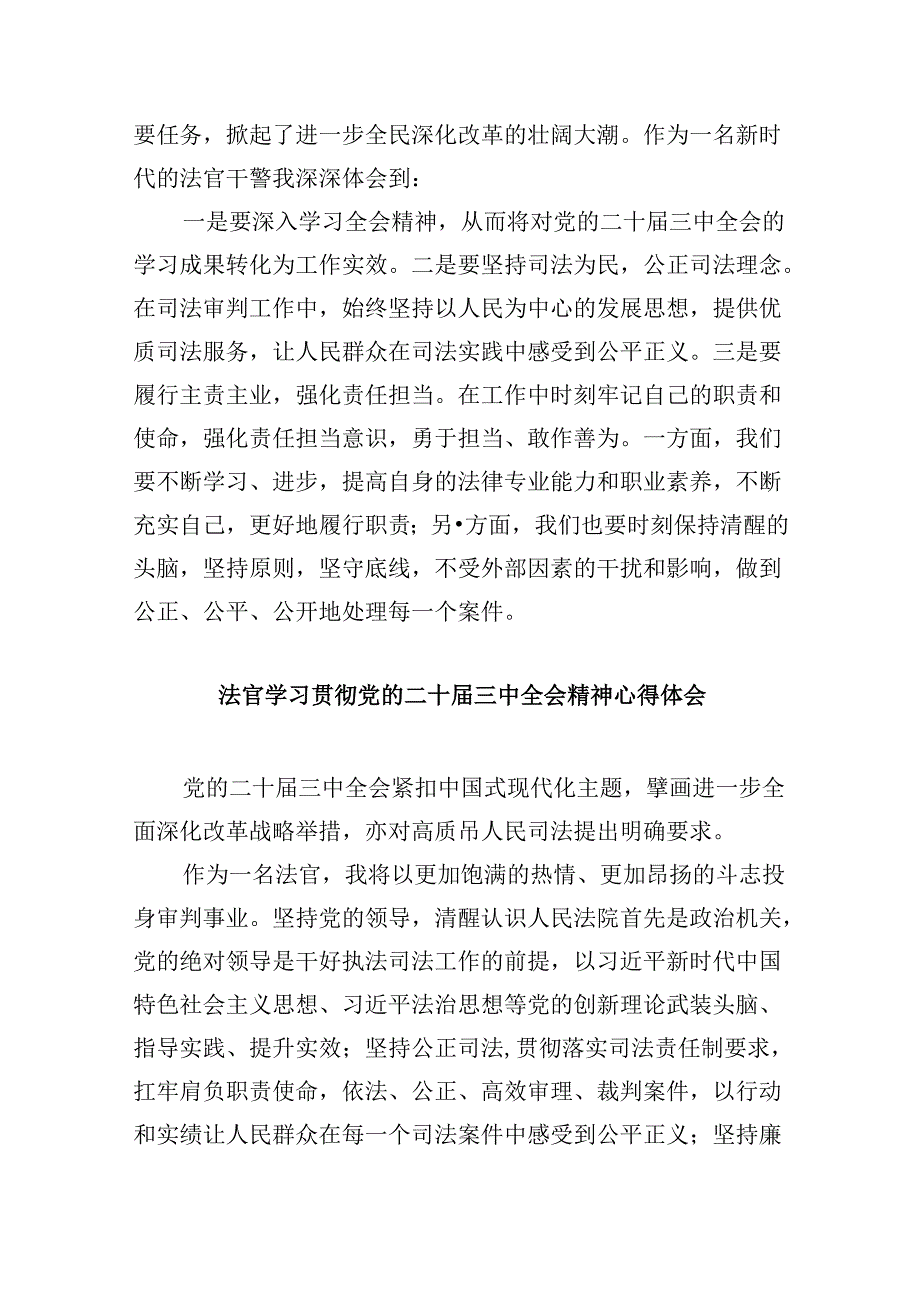 要任务，掀起了进一步全民深化改革的壮阔大潮。作为一名新时代的法官干警我深深体会到：

一是要深入学习全会精神，从而将对党的二十届三中全会的学习成果转化为工作实效。二是要坚持司法为民，公正司法理念。在司法审判工作中，始终坚持以人民为中心的发展思想，提供优质司法服务，让人民群众在司法实践中感受到公平正义。三是要履行主责主业，强化责任担当。在工作中时刻牢记自己的职责和使命，强化责任担当意识，勇于担当、敢作善为。一方面，我们要不断学习、进步，提高自身的法律专业能力和职业素养，不断充实自己，更好地履行职责；另•方面，我们也要时刻保持清醒的头脑，坚持原则，坚守底线，不受外部因素的干扰和影响，做到公正、公平、公开地处理每一个案件。

法官学习贯彻党的二十届三中全会精神心得体会

党的二十届三中全会紧扣中国式现代化主题，擘画进一步全面深化改革战略举措，亦对高质吊人民司法提出明确要求。

作为一名法官，我将以更加饱满的热情、更加昂扬的斗志投身审判事业。坚持党的领导，清醒认识人民法院首先是政治机关，党的绝对领导是干好执法司法工作的前提，以习近平新时代中国特色社会主义思想、习近平法治思想等党的创新理论武装头脑、指导实践、提升实效；坚持公正司法，贯彻落实司法责任制要求，扛牢肩负职责使命，依法、公正、高效审理、裁判案件，以行动和实绩让人民群众在每一个司法案件中感受到公平正义；坚持廉